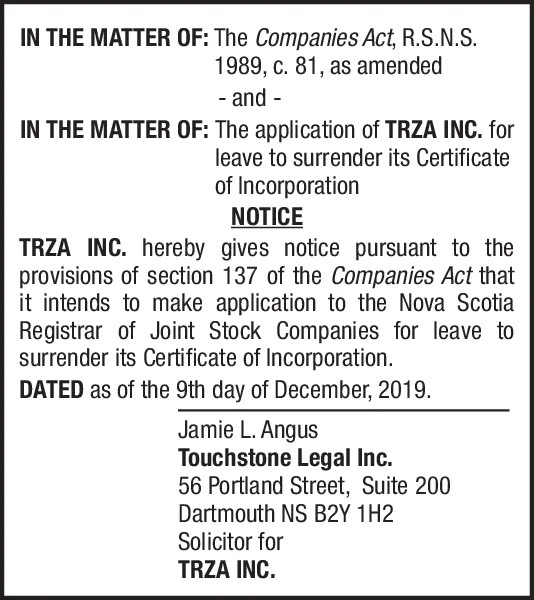 IN THE MATTER OF: The Companies Act, R.S.N.S. 1989, c. 81, as amended

- and -

IN THE MATTER OF: The application of TRZA INC. for leave to surrender its Certificate of Incorporation

NOTICE

TRZA INC. hereby gives notice pursuant to the provisions of section 137 of the Companies Act that it intends to make application to the Nova Scotia Registrar of Joint Stock Companies for leave to surrender its Certificate of Incorporation.

DATED as of the 9th day of December, 2019.

Jamie L. Angus
Touchstone Legal Inc.
56 Portland Street, Suite 200
Dartmouth NS B2Y 1H2
Solicitor for
TRZA INC.